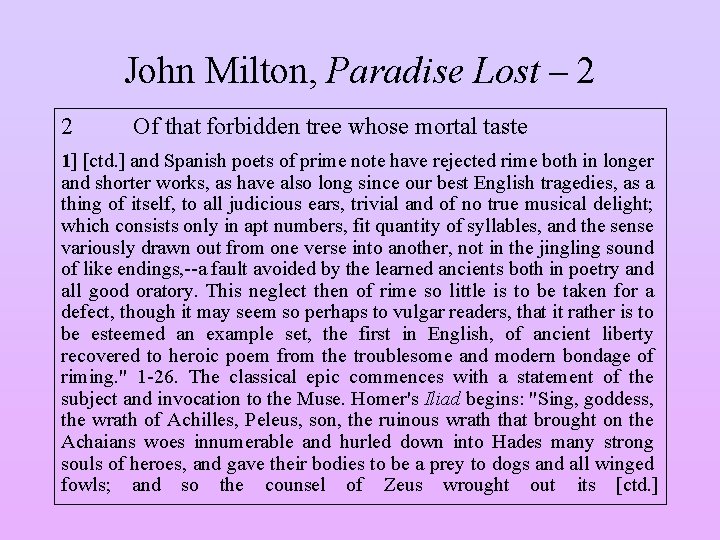 John Milton, Paradise Lost – 2

2 Of that forbidden tree whose mortal taste

1] [ctd.] and Spanish poets of prime note have rejected rime both in longer and shorter works, as have also long since our best English tragedies, as a thing of itself, to all judicious ears, trivial and of no true musical delight; which consists only in apt numbers, fit quantity of syllables, and the sense variously drawn out from one verse into another, not in the jingling sound of like endings,--a fault avoided by the learned ancients both in poetry and all good oratory. This neglect then of rime so little is to be taken for a defect, though it may seem so perhaps to vulgar readers, that it rather is to be esteemed an example set, the first in English, of ancient liberty recovered to heroic poem from the troublesome and modern bondage of riming." 1-26. The classical epic commences with a statement of the subject and invocation to the Muse. Homer's Iliad begins: "Sing, goddess, the wrath of Achilles, Peleus, son, the ruinous wrath that brought on the Achaians woes innumerable and hurled down into Hades many strong souls of heroes, and gave their bodies to be a prey to dogs and all winged fowls; and so the counsel of Zeus wrought out its [ctd.]